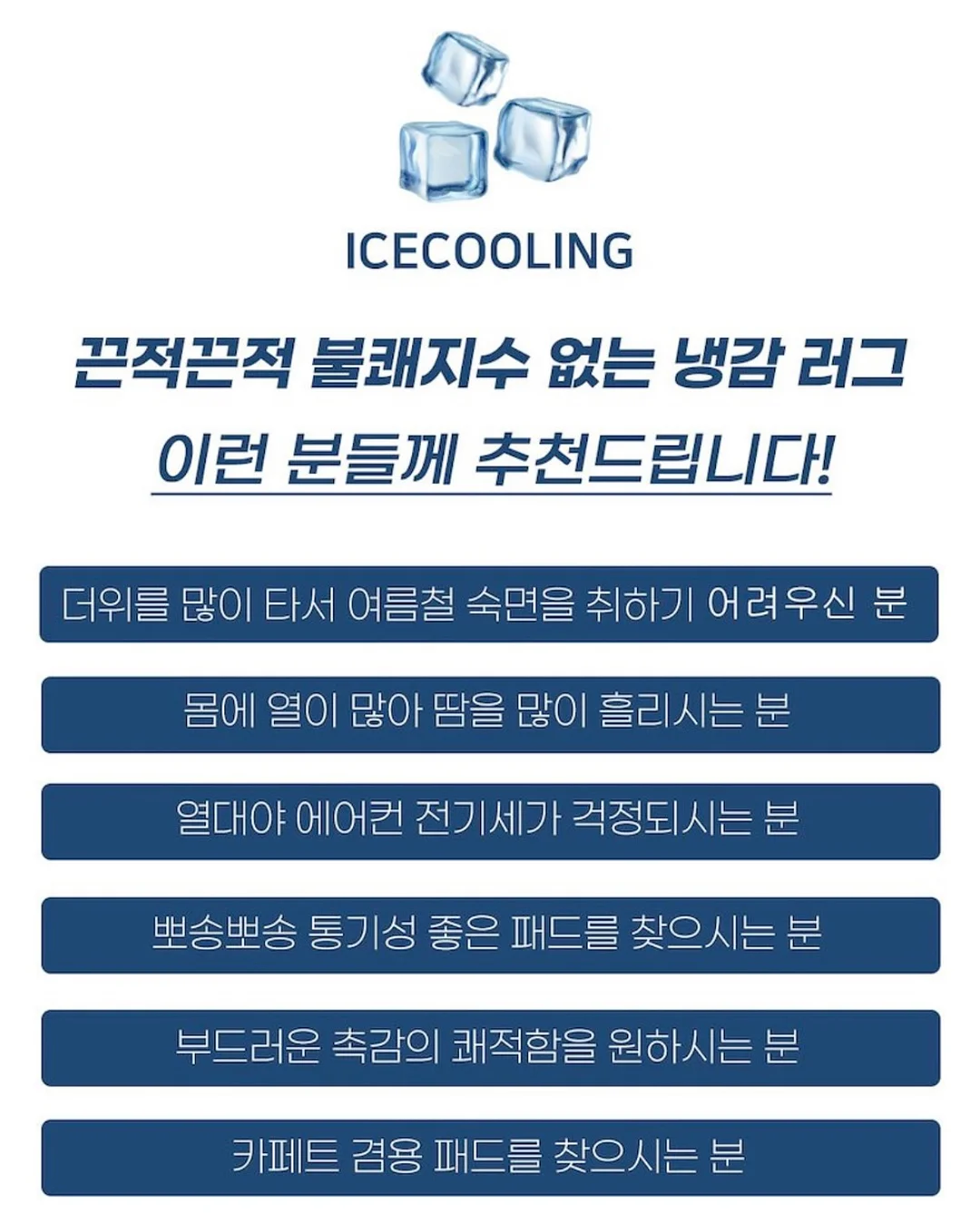 ICECOOLING

끈적끈적 불쾌지수 없는 냉감 러그
이런 분들께 추천드립니다!

더위를 많이 타서 여름철 숙면을 취하기 어려우신 분

몸에 열이 많아 땀을 많이 흘리시는 분

열대야 에어컨 전기세가 걱정되시는 분

뽀송뽀송 통기성 좋은 패드를 찾으시는 분

부드러운 촉감의 쾌적함을 원하시는 분

카페트 겸용 패드를 찾으시는 분